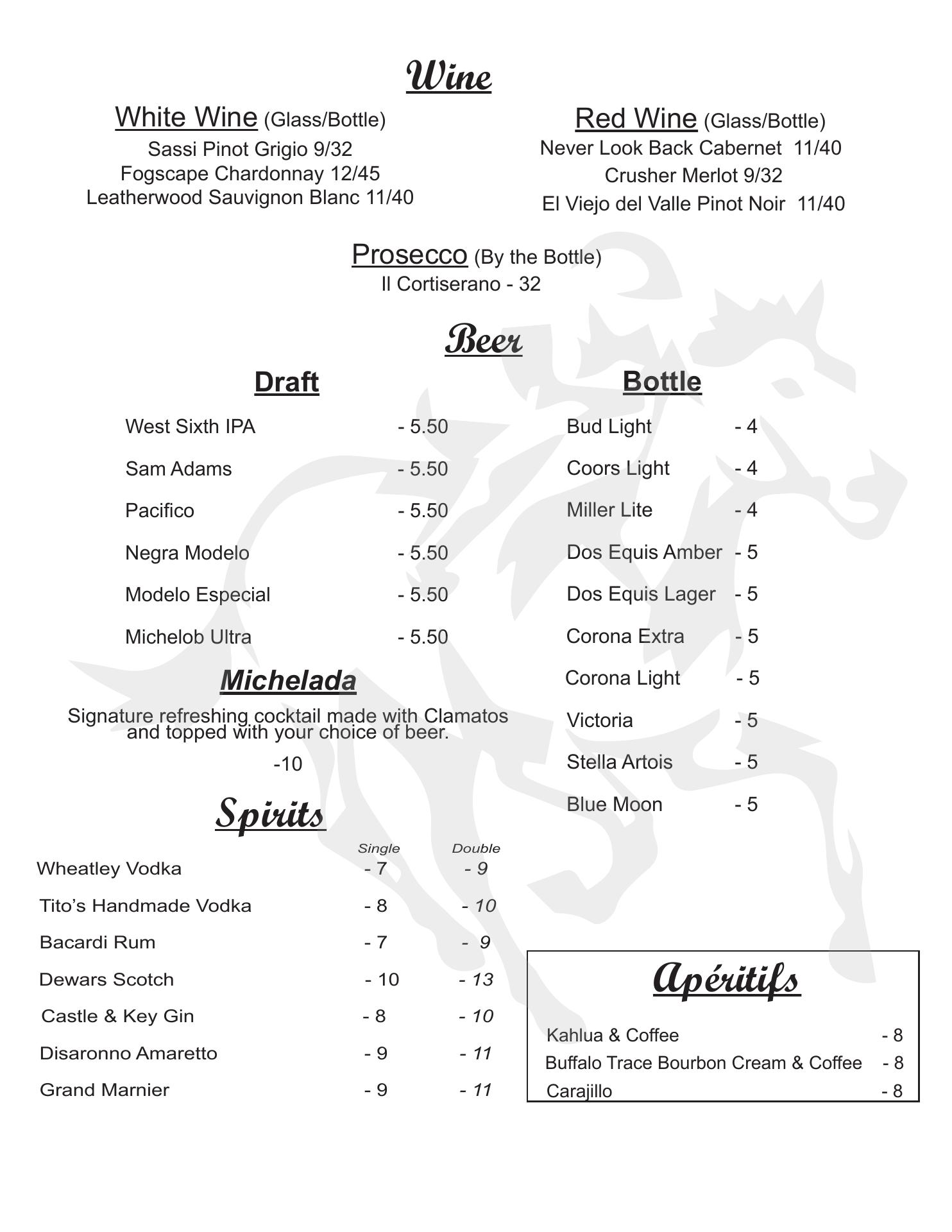 Wine

White Wine (Glass/Bottle)
Sassi Pinot Grigio 9/32
Fogscape Chardonnay 12/45
Leatherwood Sauvignon Blanc 11/40

Red Wine (Glass/Bottle)
Never Look Back Cabernet 11/40
Crusher Merlot 9/32
El Viejo del Valle Pinot Noir 11/40

Prosecco (By the Bottle)
Il Cortiserano - 32

Beer

Draft

West Sixth IPA - 5.50
Sam Adams - 5.50
Pacifico - 5.50
Negra Modelo - 5.50
Modelo Especial - 5.50
Michelob Ultra - 5.50

Michelada

Signature refreshing cocktail made with Clamatos and topped with your choice of beer.

-10

Bottle

Bud Light - 4
Coors Light - 4
Miller Lite - 4
Dos Equis Amber - 5
Dos Equis Lager - 5
Corona Extra - 5
Corona Light - 5
Victoria - 5
Stella Artois - 5
Blue Moon - 5

Spirits

| | Single | Double |
|---|---|---|
| Wheatley Vodka | - 7 | - 9 |
| Tito's Handmade Vodka | - 8 | - 10 |
| Bacardi Rum | - 7 | - 9 |
| Dewars Scotch | - 10 | - 13 |
| Castle & Key Gin | - 8 | - 10 |
| Disaronno Amaretto | - 9 | - 11 |
| Grand Marnier | - 9 | - 11 |

Apéritifs

Kahlua & Coffee - 8
Buffalo Trace Bourbon Cream & Coffee - 8
Carajillo - 8